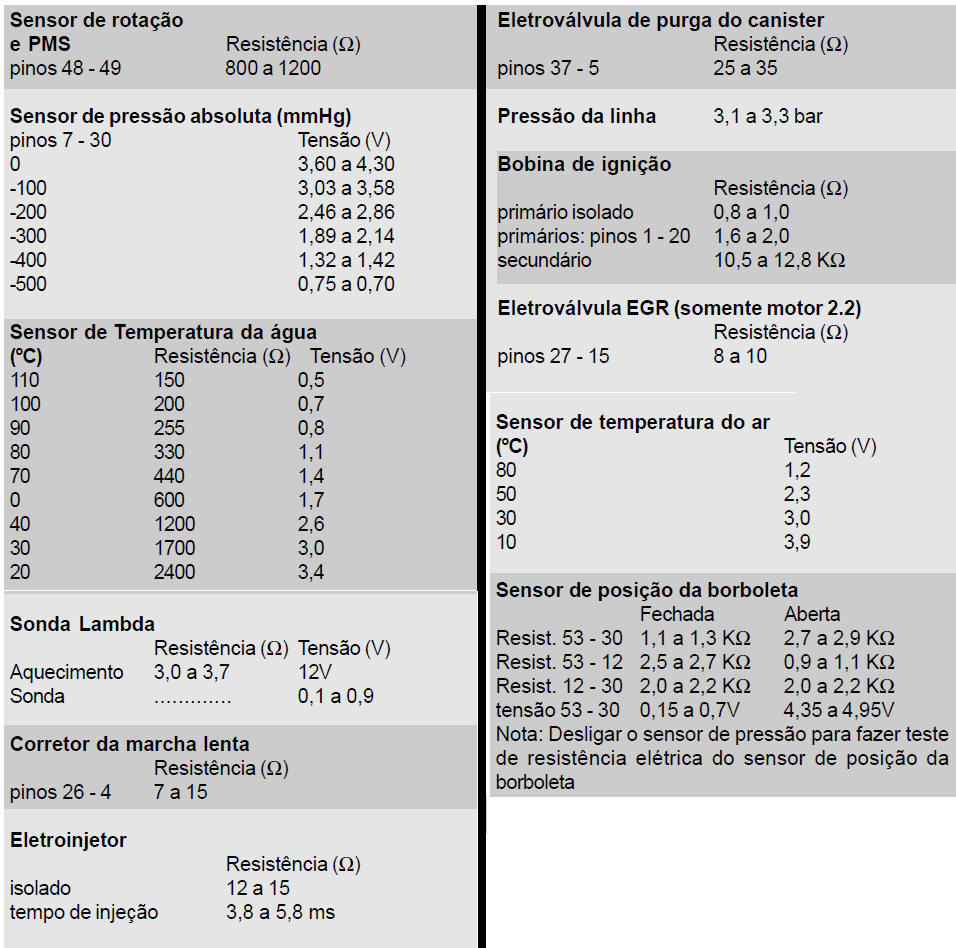 **Sensor de rotação e PMS**

| | Resistência (Ω) |
|---|---|
| pinos 48 - 49 | 800 a 1200 |

**Sensor de pressão absoluta (mmHg)**

| pinos 7 - 30 | Tensão (V) |
|---|---|
| 0 | 3,60 a 4,30 |
| -100 | 3,03 a 3,58 |
| -200 | 2,46 a 2,86 |
| -300 | 1,89 a 2,14 |
| -400 | 1,32 a 1,42 |
| -500 | 0,75 a 0,70 |

**Sensor de Temperatura da água**

| (ºC) | Resistência (Ω) | Tensão (V) |
|---|---|---|
| 110 | 150 | 0,5 |
| 100 | 200 | 0,7 |
| 90 | 255 | 0,8 |
| 80 | 330 | 1,1 |
| 70 | 440 | 1,4 |
| 0 | 600 | 1,7 |
| 40 | 1200 | 2,6 |
| 30 | 1700 | 3,0 |
| 20 | 2400 | 3,4 |

**Sonda Lambda**

| | Resistência (Ω) | Tensão (V) |
|---|---|---|
| Aquecimento | 3,0 a 3,7 | 12V |
| Sonda | ............. | 0,1 a 0,9 |

**Corretor da marcha lenta**

| | Resistência (Ω) |
|---|---|
| pinos 26 - 4 | 7 a 15 |

**Eletroinjetor**

| | Resistência (Ω) |
|---|---|
| isolado | 12 a 15 |
| tempo de injeção | 3,8 a 5,8 ms |

**Eletroválvula de purga do canister**

| | Resistência (Ω) |
|---|---|
| pinos 37 - 5 | 25 a 35 |

**Pressão da linha** 3,1 a 3,3 bar

**Bobina de ignição**

| | Resistência (Ω) |
|---|---|
| primário isolado | 0,8 a 1,0 |
| primários: pinos 1 - 20 | 1,6 a 2,0 |
| secundário | 10,5 a 12,8 KΩ |

**Eletroválvula EGR (somente motor 2.2)**

| | Resistência (Ω) |
|---|---|
| pinos 27 - 15 | 8 a 10 |

**Sensor de temperatura do ar**

| (ºC) | Tensão (V) |
|---|---|
| 80 | 1,2 |
| 50 | 2,3 |
| 30 | 3,0 |
| 10 | 3,9 |

**Sensor de posição da borboleta**

| | Fechada | Aberta |
|---|---|---|
| Resist. 53 - 30 | 1,1 a 1,3 KΩ | 2,7 a 2,9 KΩ |
| Resist. 53 - 12 | 2,5 a 2,7 KΩ | 0,9 a 1,1 KΩ |
| Resist. 12 - 30 | 2,0 a 2,2 KΩ | 2,0 a 2,2 KΩ |
| tensão 53 - 30 | 0,15 a 0,7V | 4,35 a 4,95V |

Nota: Desligar o sensor de pressão para fazer teste de resistência elétrica do sensor de posição da borboleta